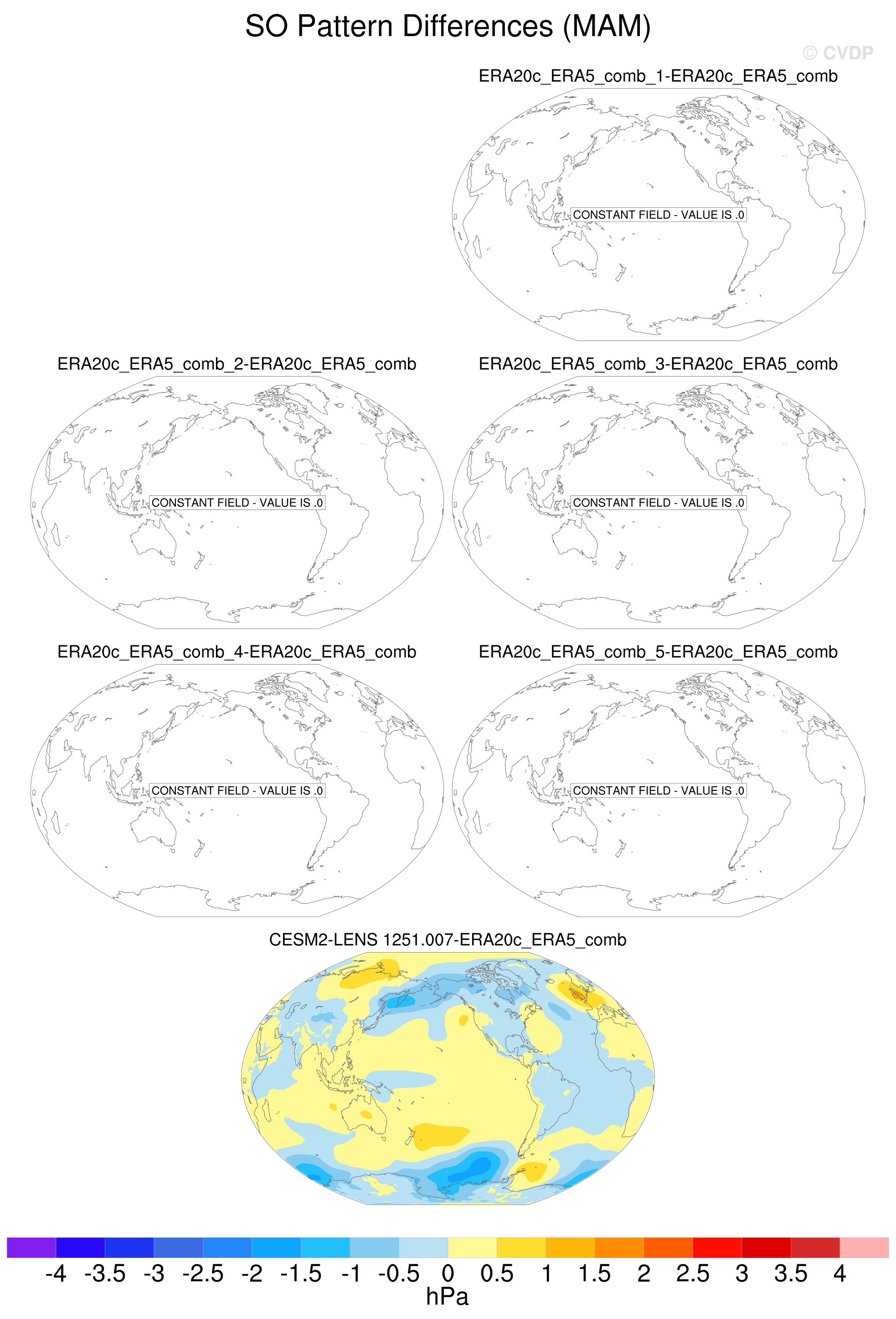 SO Pattern Differences (MAM)

© CVDP

ERA20c_ERA5_comb_1-ERA20c_ERA5_comb

CONSTANT FIELD - VALUE IS .0

ERA20c_ERA5_comb_2-ERA20c_ERA5_comb

CONSTANT FIELD - VALUE IS .0

ERA20c_ERA5_comb_3-ERA20c_ERA5_comb

CONSTANT FIELD - VALUE IS .0

ERA20c_ERA5_comb_4-ERA20c_ERA5_comb

CONSTANT FIELD - VALUE IS .0

ERA20c_ERA5_comb_5-ERA20c_ERA5_comb

CONSTANT FIELD - VALUE IS .0

CESM2-LENS 1251.007-ERA20c_ERA5_comb

-4 -3.5 -3 -2.5 -2 -1.5 -1 -0.5 0 0.5 1 1.5 2 2.5 3 3.5 4

hPa